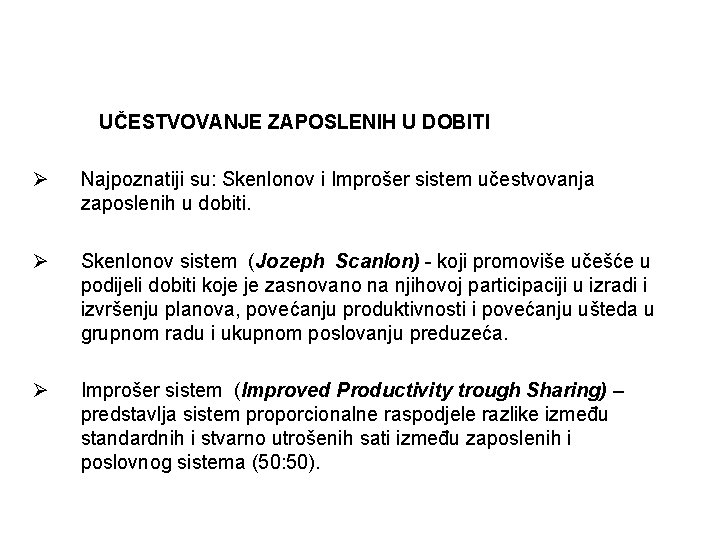 UČESTVOVANJE ZAPOSLENIH U DOBITI

➢ Najpoznatiji su: Skenlonov i Improšer sistem učestvovanja zaposlenih u dobiti.

➢ Skenlonov sistem (Jozeph Scanlon) - koji promoviše učešće u podijeli dobiti koje je zasnovano na njihovoj participaciji u izradi i izvršenju planova, povećanju produktivnosti i povećanju ušteda u grupnom radu i ukupnom poslovanju preduzeća.

➢ Improšer sistem (Improved Productivity trough Sharing) – predstavlja sistem proporcionalne raspodjele razlike između standardnih i stvarno utrošenih sati između zaposlenih i poslovnog sistema (50:50).